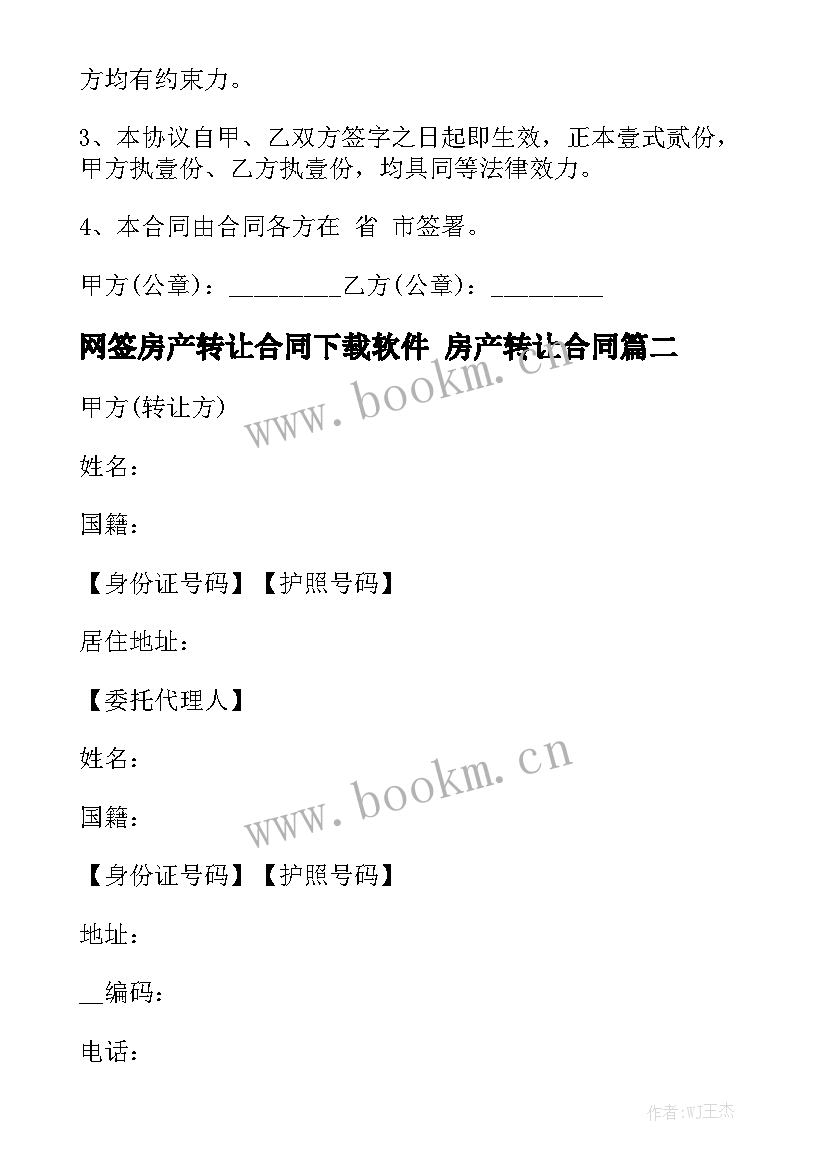 方均有约束力。

3、本协议自甲、乙双方签字之日起即生效，正本壹式贰份，甲方执壹份、乙方执壹份，均具同等法律效力。

4、本合同由合同各方在 省 市签署。

甲方(公章)：_________乙方(公章)：_________

网签房产转让合同下载软件 房产转让合同篇二

www.bookm.cn

甲方(转让方)

姓名：

国籍：

【身份证号码】【护照号码】

居住地址：

【委托代理人】

姓名：

www.bookm.cn

国籍：

【身份证号码】【护照号码】

地址：

__编码：

电话：

作者:WJ王杰